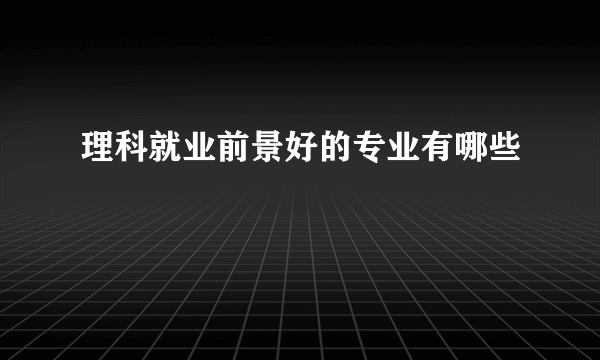 理科就业前景好的专业有哪些